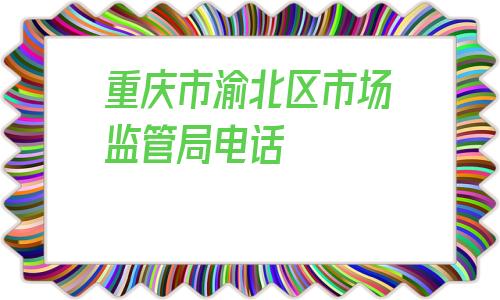 重庆市渝北区市场监管局电话